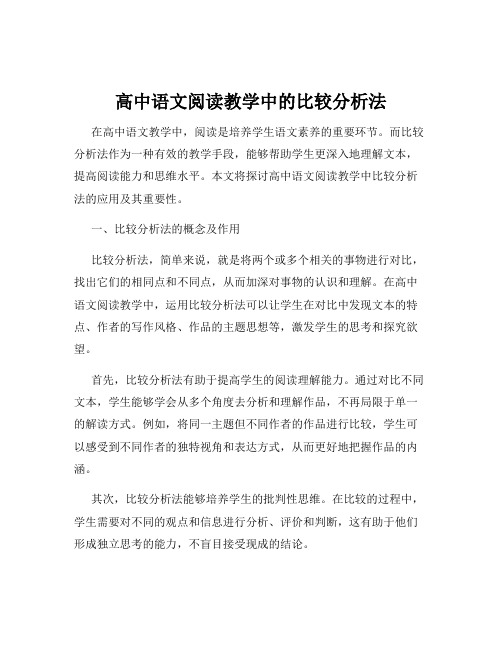 高中语文阅读教学中的比较分析法

在高中语文教学中，阅读是培养学生语文素养的重要环节。而比较分析法作为一种有效的教学手段，能够帮助学生更深入地理解文本，提高阅读能力和思维水平。本文将探讨高中语文阅读教学中比较分析法的应用及其重要性。

一、比较分析法的概念及作用

比较分析法，简单来说，就是将两个或多个相关的事物进行对比，找出它们的相同点和不同点，从而加深对事物的认识和理解。在高中语文阅读教学中，运用比较分析法可以让学生在对比中发现文本的特点、作者的写作风格、作品的主题思想等，激发学生的思考和探究欲望。

首先，比较分析法有助于提高学生的阅读理解能力。通过对比不同文本，学生能够学会从多个角度去分析和理解作品，不再局限于单一的解读方式。例如，将同一主题但不同作者的作品进行比较，学生可以感受到不同作者的独特视角和表达方式，从而更好地把握作品的内涵。

其次，比较分析法能够培养学生的批判性思维。在比较的过程中，学生需要对不同的观点和信息进行分析、评价和判断，这有助于他们形成独立思考的能力，不盲目接受现成的结论。